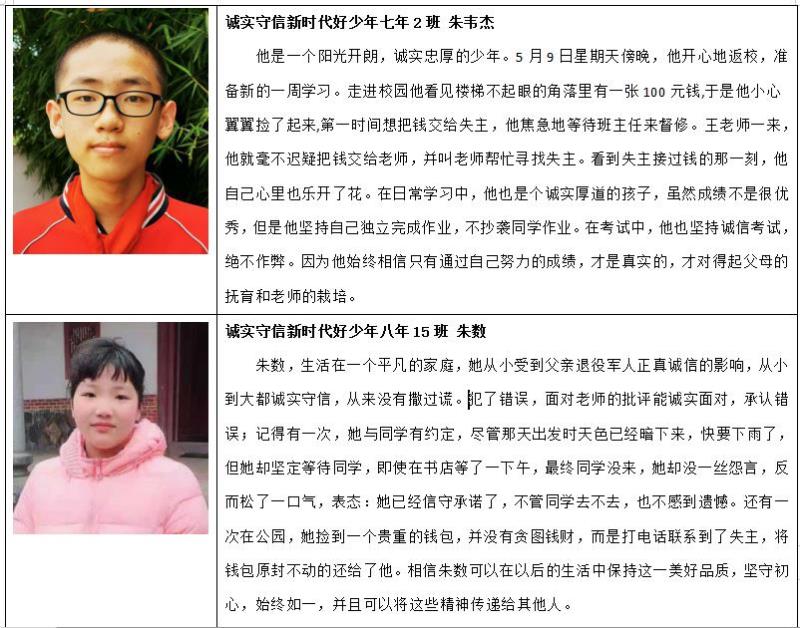 诚实守信新时代好少年七年 2 班 朱韦杰

他是一个阳光开朗，诚实忠厚的少年。5 月 9 日星期天傍晚，他开心地返校，准备新的一周学习。走进校园他看见楼梯不起眼的角落里有一张 100 元钱,于是他小心翼翼捡了起来,第一时间想把钱交给失主，他焦急地等待班主任来督修。王老师一来，他就毫不迟疑把钱交给老师，并叫老师帮忙寻找失主。看到失主接过钱的那一刻，他自己心里也乐开了花。在日常学习中，他也是个诚实厚道的孩子，虽然成绩不是很优秀，但是他坚持自己独立完成作业，不抄袭同学作业。在考试中，他也坚持诚信考试，绝不作弊。因为他始终相信只有通过自己努力的成绩，才是真实的，才对得起父母的抚育和老师的栽培。

诚实守信新时代好少年八年 15 班 朱数

朱数，生活在一个平凡的家庭，她从小受到父亲退役军人正真诚信的影响，从小到大都诚实守信，从来没有撒过谎。犯了错误，面对老师的批评能诚实面对，承认错误；记得有一次，她与同学有约定，尽管那天出发时天色已经暗下来，快要下雨了，但她却坚定等待同学，即使在书店等了一下午，最终同学没来，她却没一丝怨言，反而松了一口气，表态：她已经信守承诺了，不管同学去不去，也不感到遗憾。还有一次在公园，她捡到一个贵重的钱包，并没有贪图钱财，而是打电话联系到了失主，将钱包原封不动的还给了他。相信朱数可以在以后的生活中保持这一美好品质，坚守初心，始终如一，并且可以将这些精神传递给其他人。